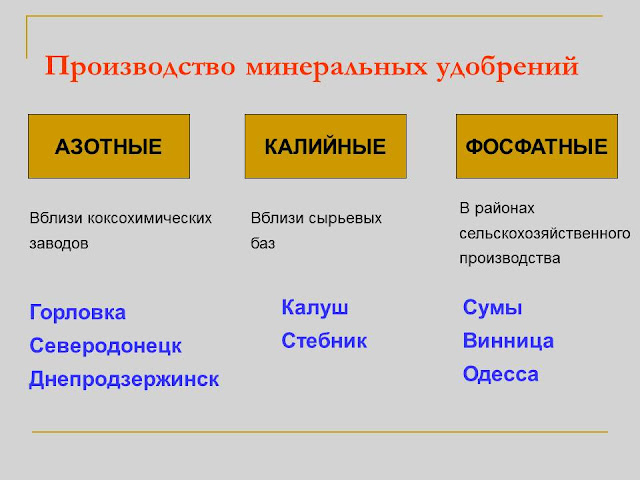 Производство минеральных удобрений

АЗОТНЫЕ

Вблизи коксохимических заводов

Горловка
Северодонецк
Днепродзержинск

КАЛИЙНЫЕ

Вблизи сырьевых баз

Калуш
Стебник

ФОСФАТНЫЕ

В районах сельскохозяйственного производства

Сумы
Винница
Одесса